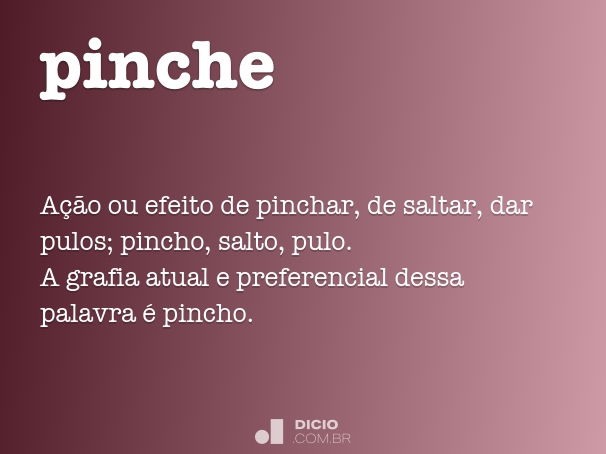 pinche

Ação ou efeito de pinchar, de saltar, dar pulos; pincho, salto, pulo.
A grafia atual e preferencial dessa palavra é pincho.

DICIO
.COM.BR